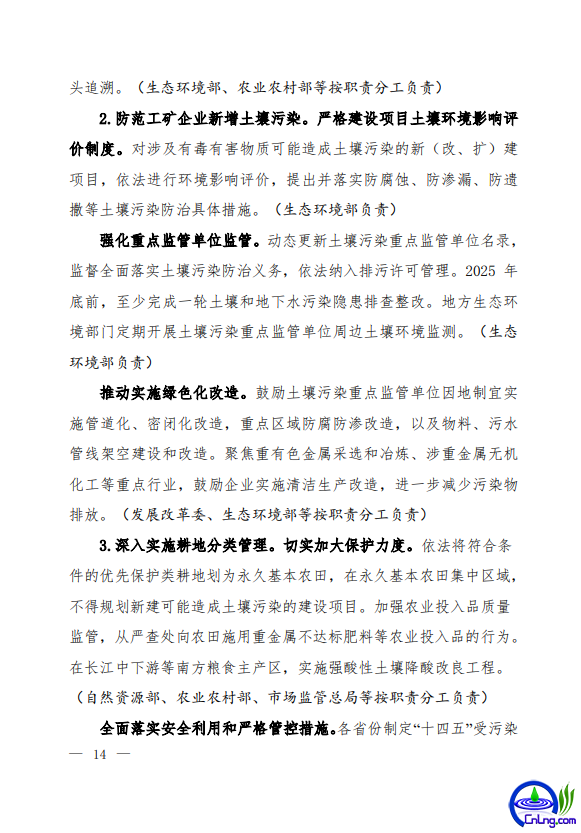 头追溯。（生态环境部、农业农村部等按职责分工负责）

2.防范工矿企业新增土壤污染。严格建设项目土壤环境影响评价制度。对涉及有毒有害物质可能造成土壤污染的新（改、扩）建项目，依法进行环境影响评价，提出并落实防腐蚀、防渗漏、防遗撒等土壤污染防治具体措施。（生态环境部负责）

强化重点监管单位监管。动态更新土壤污染重点监管单位名录，监督全面落实土壤污染防治义务，依法纳入排污许可管理。2025 年底前，至少完成一轮土壤和地下水污染隐患排查整改。地方生态环境部门定期开展土壤污染重点监管单位周边土壤环境监测。（生态环境部负责）

推动实施绿色化改造。鼓励土壤污染重点监管单位因地制宜实施管道化、密闭化改造，重点区域防腐防渗改造，以及物料、污水管线架空建设和改造。聚焦重有色金属采选和冶炼、涉重金属无机化工等重点行业，鼓励企业实施清洁生产改造，进一步减少污染物排放。（发展改革委、生态环境部等按职责分工负责）

3.深入实施耕地分类管理。切实加大保护力度。依法将符合条件的优先保护类耕地划为永久基本农田，在永久基本农田集中区域，不得规划新建可能造成土壤污染的建设项目。加强农业投入品质量监管，从严查处向农田施用重金属不达标肥料等农业投入品的行为。在长江中下游等南方粮食主产区，实施强酸性土壤降酸改良工程。（自然资源部、农业农村部、市场监管总局等按职责分工负责）

全面落实安全利用和严格管控措施。各省份制定“十四五”受污染

— 14 —

CnLng.com